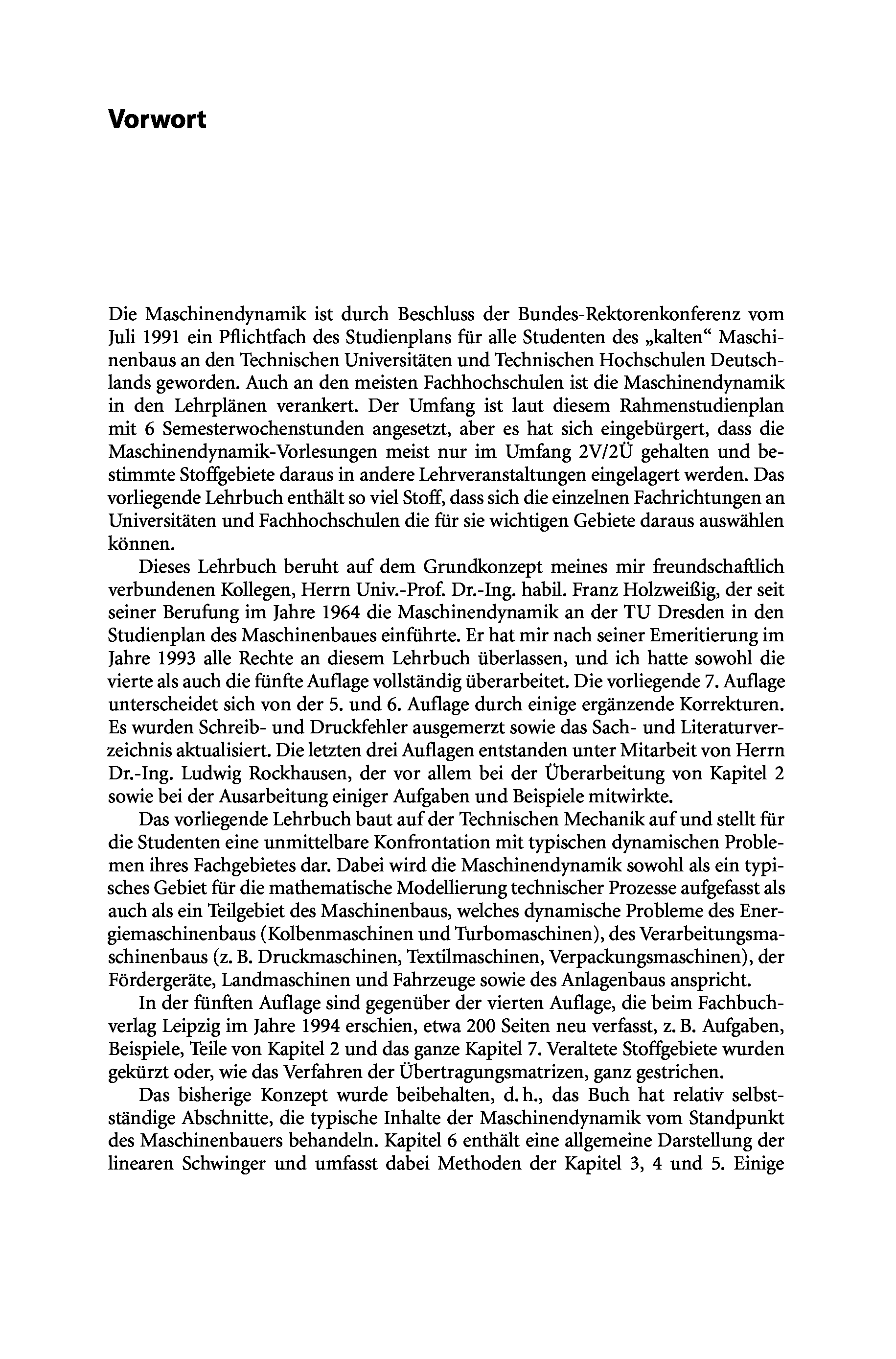 Vorwort

Die Maschinendynamik ist durch Beschluss der Bundes-Rektorenkonferenz vom Juli 1991 ein Pflichtfach des Studienplans für alle Studenten des „kalten“ Maschinenbaus an den Technischen Universitäten und Technischen Hochschulen Deutschlands geworden. Auch an den meisten Fachhochschulen ist die Maschinendynamik in den Lehrplänen verankert. Der Umfang ist laut diesem Rahmenstudienplan mit 6 Semesterwochenstunden angesetzt, aber es hat sich eingebürgert, dass die Maschinendynamik-Vorlesungen meist nur im Umfang 2V/2Ü gehalten und bestimmte Stoffgebiete daraus in andere Lehrveranstaltungen eingelagert werden. Das vorliegende Lehrbuch enthält so viel Stoff, dass sich die einzelnen Fachrichtungen an Universitäten und Fachhochschulen die für sie wichtigen Gebiete daraus auswählen können.

Dieses Lehrbuch beruht auf dem Grundkonzept meines mir freundschaftlich verbundenen Kollegen, Herrn Univ.-Prof. Dr.-Ing. habil. Franz Holzweißig, der seit seiner Berufung im Jahre 1964 die Maschinendynamik an der TU Dresden in den Studienplan des Maschinenbaues einführte. Er hat mir nach seiner Emeritierung im Jahre 1993 alle Rechte an diesem Lehrbuch überlassen, und ich hatte sowohl die vierte als auch die fünfte Auflage vollständig überarbeitet. Die vorliegende 7. Auflage unterscheidet sich von der 5. und 6. Auflage durch einige ergänzende Korrekturen. Es wurden Schreib- und Druckfehler ausgemerzt sowie das Sach- und Literaturverzeichnis aktualisiert. Die letzten drei Auflagen entstanden unter Mitarbeit von Herrn Dr.-Ing. Ludwig Rockhausen, der vor allem bei der Überarbeitung von Kapitel 2 sowie bei der Ausarbeitung einiger Aufgaben und Beispiele mitwirkte.

Das vorliegende Lehrbuch baut auf der Technischen Mechanik auf und stellt für die Studenten eine unmittelbare Konfrontation mit typischen dynamischen Problemen ihres Fachgebietes dar. Dabei wird die Maschinendynamik sowohl als ein typisches Gebiet für die mathematische Modellierung technischer Prozesse aufgefasst als auch als ein Teilgebiet des Maschinenbaus, welches dynamische Probleme des Energiemaschinenbaus (Kolbenmaschinen und Turbomaschinen), des Verarbeitungsmaschinenbaus (z. B. Druckmaschinen, Textilmaschinen, Verpackungsmaschinen), der Fördergeräte, Landmaschinen und Fahrzeuge sowie des Anlagenbaus anspricht.

In der fünften Auflage sind gegenüber der vierten Auflage, die beim Fachbuchverlag Leipzig im Jahre 1994 erschien, etwa 200 Seiten neu verfasst, z. B. Aufgaben, Beispiele, Teile von Kapitel 2 und das ganze Kapitel 7. Veraltete Stoffgebiete wurden gekürzt oder, wie das Verfahren der Übertragungsmatrizen, ganz gestrichen.

Das bisherige Konzept wurde beibehalten, d. h., das Buch hat relativ selbstständige Abschnitte, die typische Inhalte der Maschinendynamik vom Standpunkt des Maschinenbauers behandeln. Kapitel 6 enthält eine allgemeine Darstellung der linearen Schwinger und umfasst dabei Methoden der Kapitel 3, 4 und 5. Einige